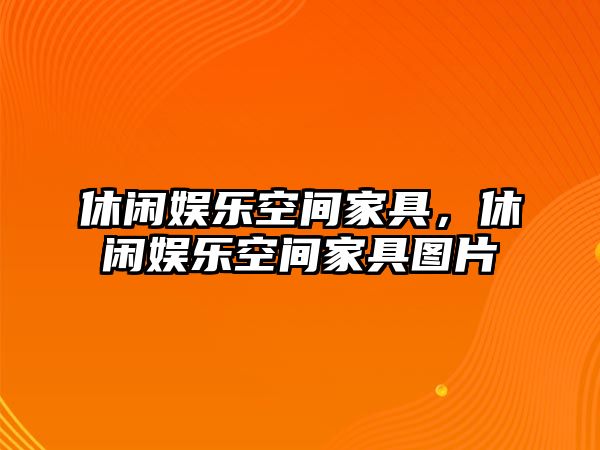 休闲娱乐空间家具，休闲娱乐空间家具图片